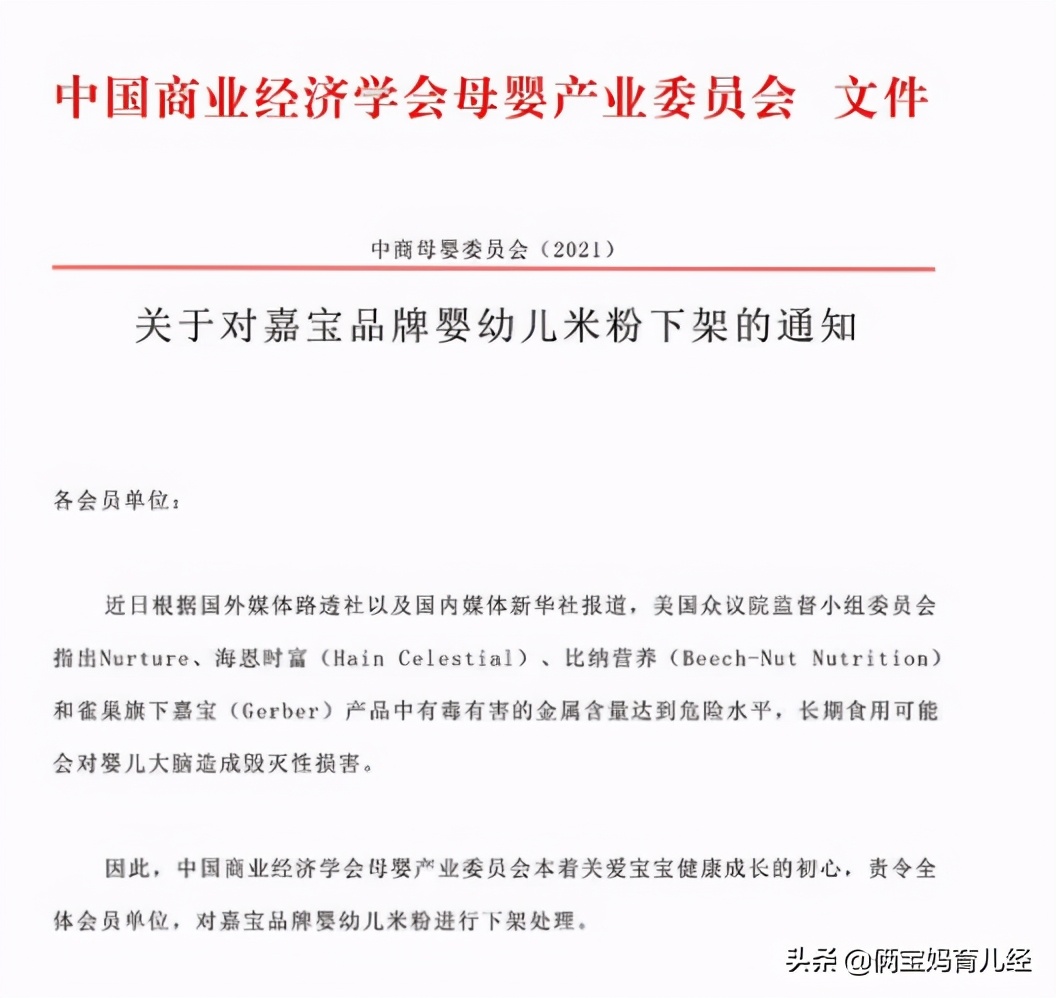 中国商业经济学会母婴产业委员会 文件

中商母婴委员会（2021）

关于对嘉宝品牌婴幼儿米粉下架的通知

各会员单位：

近日根据国外媒体路透社以及国内媒体新华社报道，美国众议院监督小组委员会指出Nurture、海恩时富（Hain Celestial）、比纳营养（Beech-Nut Nutrition）和雀巢旗下嘉宝（Gerber）产品中有毒有害的金属含量达到危险水平，长期食用可能会对婴儿大脑造成毁灭性损害。

因此，中国商业经济学会母婴产业委员会本着关爱宝宝健康成长的初心，责令全体会员单位，对嘉宝品牌婴幼儿米粉进行下架处理。

头条 @两宝妈育儿经